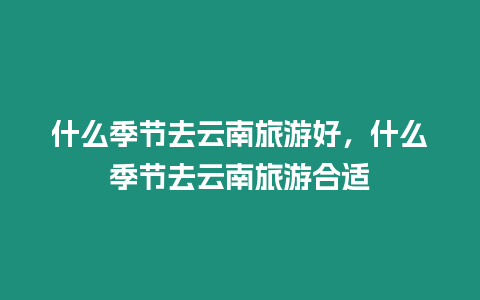 什么季节去云南旅游好，什么季节去云南旅游合适